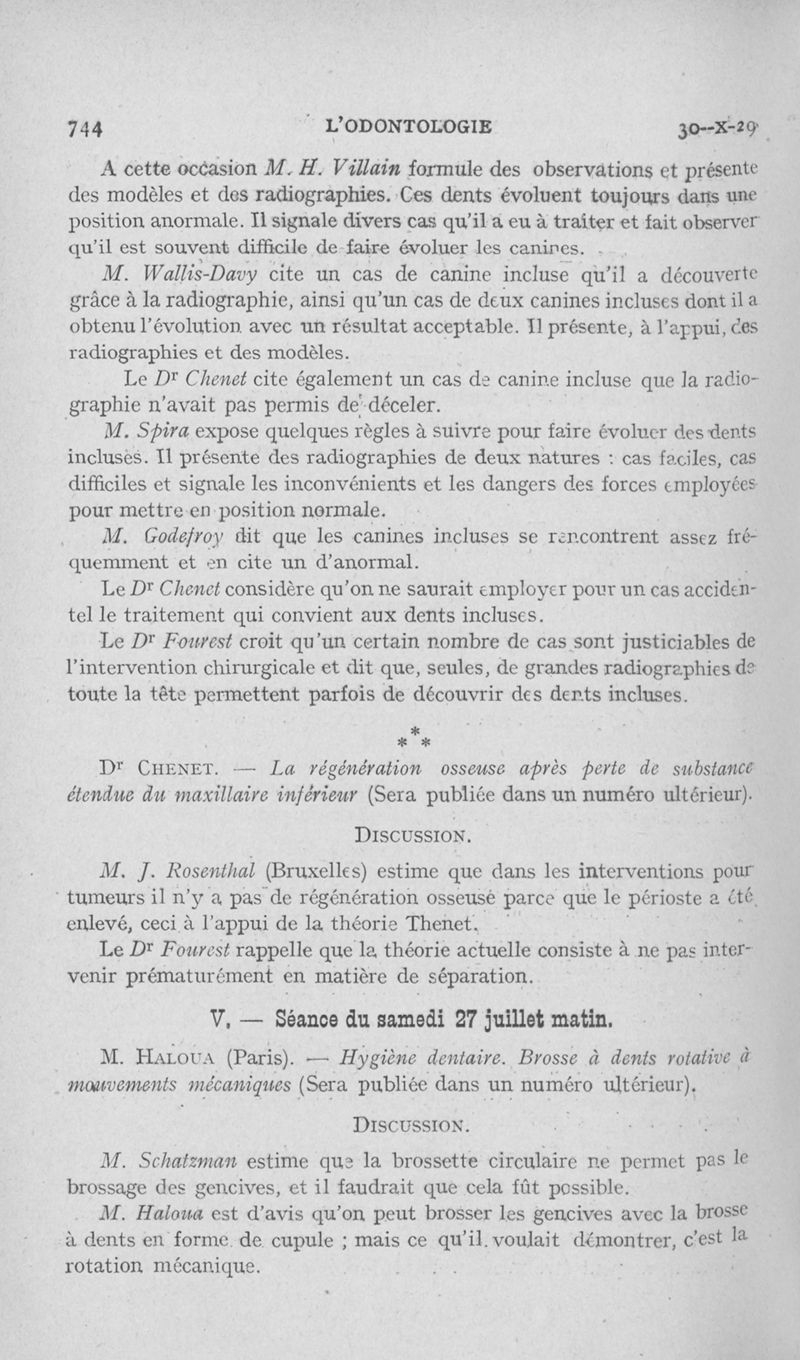 744 L'ODONTOLOGIE 30-X-29

A cette occasion M. H. Villain formule des observations et présente des modèles et des radiographies. Ces dents évoluent toujours dans une position anormale. Il signale divers cas qu'il a eu à traiter et fait observer qu'il est souvent difficile de faire évoluer les canines.

M. Wallis-Davy cite un cas de canine incluse qu'il a découverte grâce à la radiographie, ainsi qu'un cas de deux canines incluses dont il a obtenu l'évolution avec un résultat acceptable. Il présente, à l'appui, des radiographies et des modèles.

Le Dr Chenet cite également un cas de canine incluse que la radiographie n'avait pas permis de déceler.

M. Spira expose quelques règles à suivre pour faire évoluer des dents incluses. Il présente des radiographies de deux natures : cas faciles, cas difficiles et signale les inconvénients et les dangers des forces employées pour mettre en position normale.

M. Godefroy dit que les canines incluses se rencontrent assez fréquemment et en cite un d'anormal.

Le Dr Chenet considère qu'on ne saurait employer pour un cas accidentel le traitement qui convient aux dents incluses.

Le Dr Fourest croit qu'un certain nombre de cas sont justiciables de l'intervention chirurgicale et dit que, seules, de grandes radiographies de toute la tête permettent parfois de découvrir des dents incluses.

* * *

Dr Chenet. — La régénération osseuse après perte de substance étendue du maxillaire inférieur (Sera publiée dans un numéro ultérieur).

Discussion.

M. J. Rosenthal (Bruxelles) estime que dans les interventions pour tumeurs il n'y a pas de régénération osseuse parce que le périoste a été enlevé, ceci à l'appui de la théorie Thenet.

Le Dr Fourest rappelle que la théorie actuelle consiste à ne pas intervenir prématurément en matière de séparation.

V. — Séance du samedi 27 juillet matin.

M. Haloua (Paris). — Hygiène dentaire. Brosse à dents rotative à mouvements mécaniques (Sera publiée dans un numéro ultérieur).

Discussion.

M. Schatzman estime que la brossette circulaire ne permet pas le brossage des gencives, et il faudrait que cela fût possible.

M. Haloua est d'avis qu'on peut brosser les gencives avec la brosse à dents en forme de cupule ; mais ce qu'il voulait démontrer, c'est la rotation mécanique.